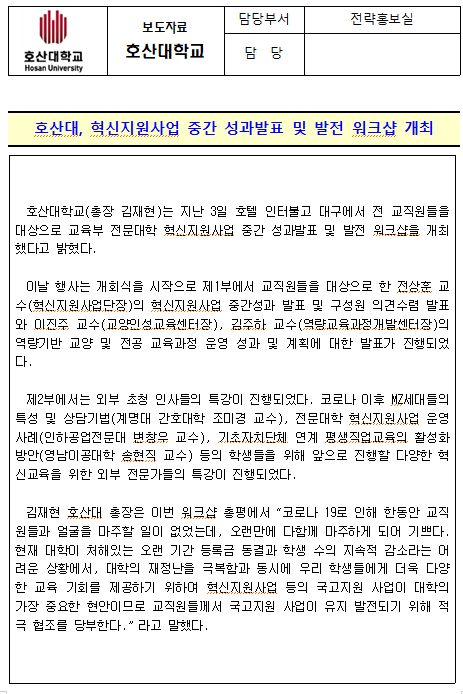 호산대학교
Hosan University

| 보도자료 호산대학교 | 담당부서 | 전략홍보실 |
|---|---|---|
| | 담 당 | |

호산대, 혁신지원사업 중간 성과발표 및 발전 워크샵 개최

호산대학교(총장 김재현)는 지난 3일 호텔 인터불고 대구에서 전 교직원들을 대상으로 교육부 전문대학 혁신지원사업 중간 성과발표 및 발전 워크샵을 개최했다고 밝혔다.

이날 행사는 개회식을 시작으로 제1부에서 교직원들을 대상으로 한 전상훈 교수(혁신지원사업단장)의 혁신지원사업 중간성과 발표 및 구성원 의견수렴 발표와 이진주 교수(교양인성교육센터장), 김주하 교수(역량교육과정개발센터장)의 역량기반 교양 및 전공 교육과정 운영 성과 및 계획에 대한 발표가 진행되었다.

제2부에서는 외부 초청 인사들의 특강이 진행되었다. 코로나 이후 MZ세대들의 특성 및 상담기법(계명대 간호대학 조미경 교수), 전문대학 혁신지원사업 운영사례(인하공업전문대 변창우 교수), 기초자치단체 연계 평생직업교육의 활성화 방안(영남이공대학 송현직 교수) 등의 학생들을 위해 앞으로 진행할 다양한 혁신교육을 위한 외부 전문가들의 특강이 진행되었다.

김재현 호산대 총장은 이번 워크샵 총평에서 "코로나 19로 인해 한동안 교직원들과 얼굴을 마주할 일이 없었는데, 오랜만에 다함께 마주하게 되어 기쁘다. 현재 대학이 처해있는 오랜 기간 등록금 동결과 학생 수의 지속적 감소라는 어려운 상황에서, 대학의 재정난을 극복함과 동시에 우리 학생들에게 더욱 다양한 교육 기회를 제공하기 위하여 혁신지원사업 등의 국고지원 사업이 대학의 가장 중요한 현안이므로 교직원들께서 국고지원 사업이 유지 발전되기 위해 적극 협조를 당부한다." 라고 말했다.